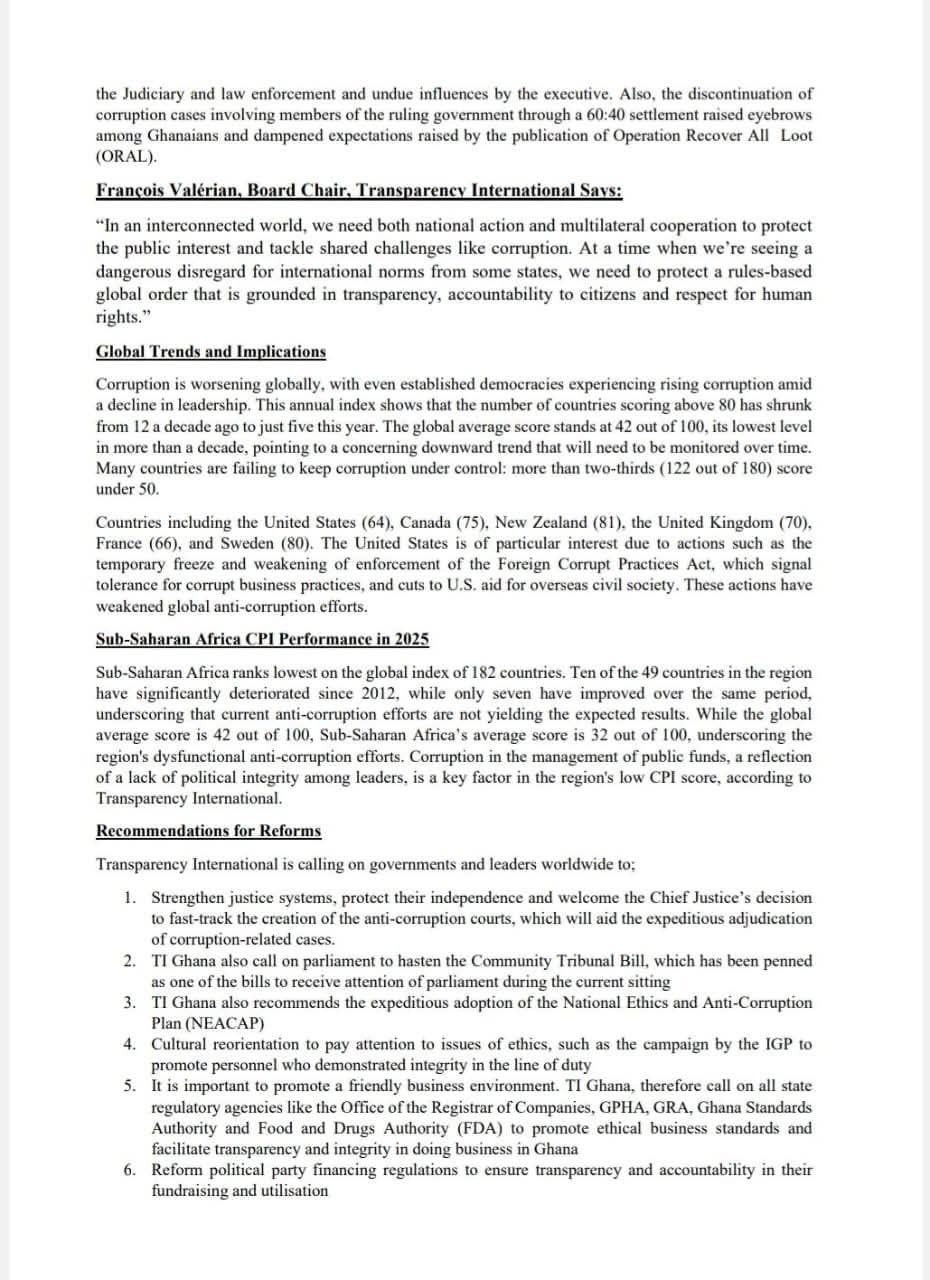 the Judiciary and law enforcement and undue influences by the executive. Also, the discontinuation of corruption cases involving members of the ruling government through a 60:40 settlement raised eyebrows among Ghanaians and dampened expectations raised by the publication of Operation Recover All Loot (ORAL).

François Valérian, Board Chair, Transparency International Says:

"In an interconnected world, we need both national action and multilateral cooperation to protect the public interest and tackle shared challenges like corruption. At a time when we're seeing a dangerous disregard for international norms from some states, we need to protect a rules-based global order that is grounded in transparency, accountability to citizens and respect for human rights."

Global Trends and Implications

Corruption is worsening globally, with even established democracies experiencing rising corruption amid a decline in leadership. This annual index shows that the number of countries scoring above 80 has shrunk from 12 a decade ago to just five this year. The global average score stands at 42 out of 100, its lowest level in more than a decade, pointing to a concerning downward trend that will need to be monitored over time. Many countries are failing to keep corruption under control: more than two-thirds (122 out of 180) score under 50.

Countries including the United States (64), Canada (75), New Zealand (81), the United Kingdom (70), France (66), and Sweden (80). The United States is of particular interest due to actions such as the temporary freeze and weakening of enforcement of the Foreign Corrupt Practices Act, which signal tolerance for corrupt business practices, and cuts to U.S. aid for overseas civil society. These actions have weakened global anti-corruption efforts.

Sub-Saharan Africa CPI Performance in 2025

Sub-Saharan Africa ranks lowest on the global index of 182 countries. Ten of the 49 countries in the region have significantly deteriorated since 2012, while only seven have improved over the same period, underscoring that current anti-corruption efforts are not yielding the expected results. While the global average score is 42 out of 100, Sub-Saharan Africa's average score is 32 out of 100, underscoring the region's dysfunctional anti-corruption efforts. Corruption in the management of public funds, a reflection of a lack of political integrity among leaders, is a key factor in the region's low CPI score, according to Transparency International.

Recommendations for Reforms

Transparency International is calling on governments and leaders worldwide to;

1. Strengthen justice systems, protect their independence and welcome the Chief Justice's decision to fast-track the creation of the anti-corruption courts, which will aid the expeditious adjudication of corruption-related cases.
2. TI Ghana also call on parliament to hasten the Community Tribunal Bill, which has been penned as one of the bills to receive attention of parliament during the current sitting
3. TI Ghana also recommends the expeditious adoption of the National Ethics and Anti-Corruption Plan (NEACAP)
4. Cultural reorientation to pay attention to issues of ethics, such as the campaign by the IGP to promote personnel who demonstrated integrity in the line of duty
5. It is important to promote a friendly business environment. TI Ghana, therefore call on all state regulatory agencies like the Office of the Registrar of Companies, GPHA, GRA, Ghana Standards Authority and Food and Drugs Authority (FDA) to promote ethical business standards and facilitate transparency and integrity in doing business in Ghana
6. Reform political party financing regulations to ensure transparency and accountability in their fundraising and utilisation